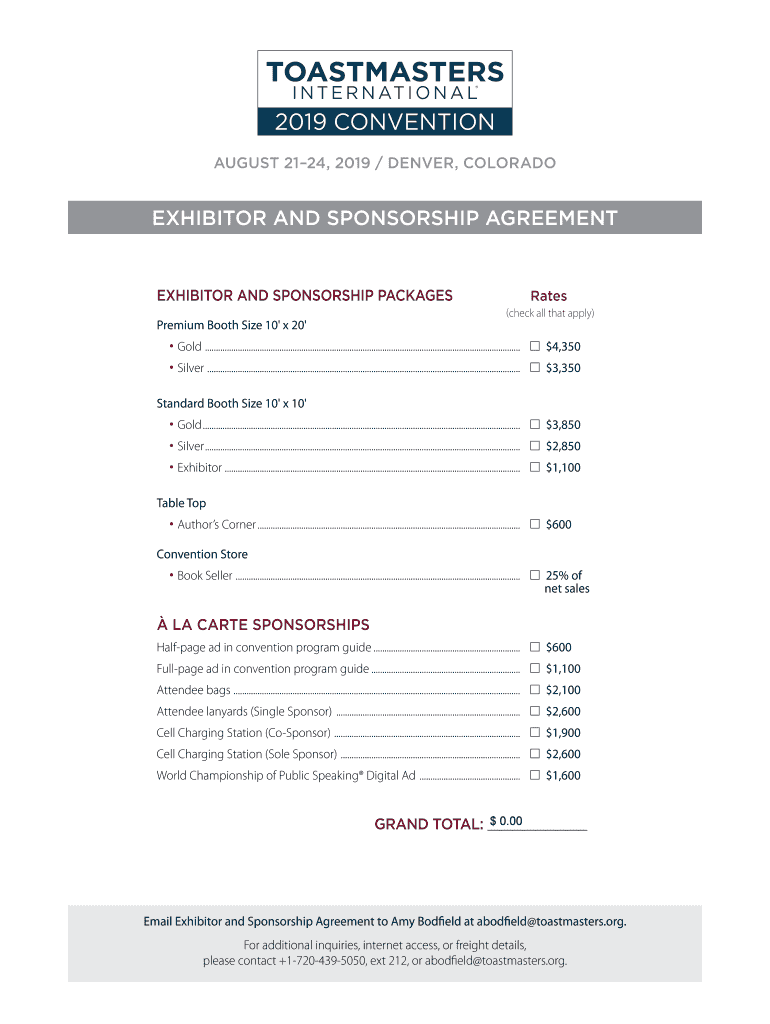 TOASTMASTERS INTERNATIONAL®
2019 CONVENTION

AUGUST 21–24, 2019 / DENVER, COLORADO

EXHIBITOR AND SPONSORSHIP AGREEMENT

EXHIBITOR AND SPONSORSHIP PACKAGES

Rates
(check all that apply)

Premium Booth Size 10' x 20'
• Gold ☐ $4,350
• Silver ☐ $3,350

Standard Booth Size 10' x 10'
• Gold ☐ $3,850
• Silver ☐ $2,850
• Exhibitor ☐ $1,100

Table Top
• Author's Corner ☐ $600

Convention Store
• Book Seller ☐ 25% of net sales

À LA CARTE SPONSORSHIPS

Half-page ad in convention program guide ☐ $600
Full-page ad in convention program guide ☐ $1,100
Attendee bags ☐ $2,100
Attendee lanyards (Single Sponsor) ☐ $2,600
Cell Charging Station (Co-Sponsor) ☐ $1,900
Cell Charging Station (Sole Sponsor) ☐ $2,600
World Championship of Public Speaking® Digital Ad ☐ $1,600

GRAND TOTAL: $ 0.00

Email Exhibitor and Sponsorship Agreement to Amy Bodfield at abodfield@toastmasters.org.

For additional inquiries, internet access, or freight details, please contact +1-720-439-5050, ext 212, or abodfield@toastmasters.org.